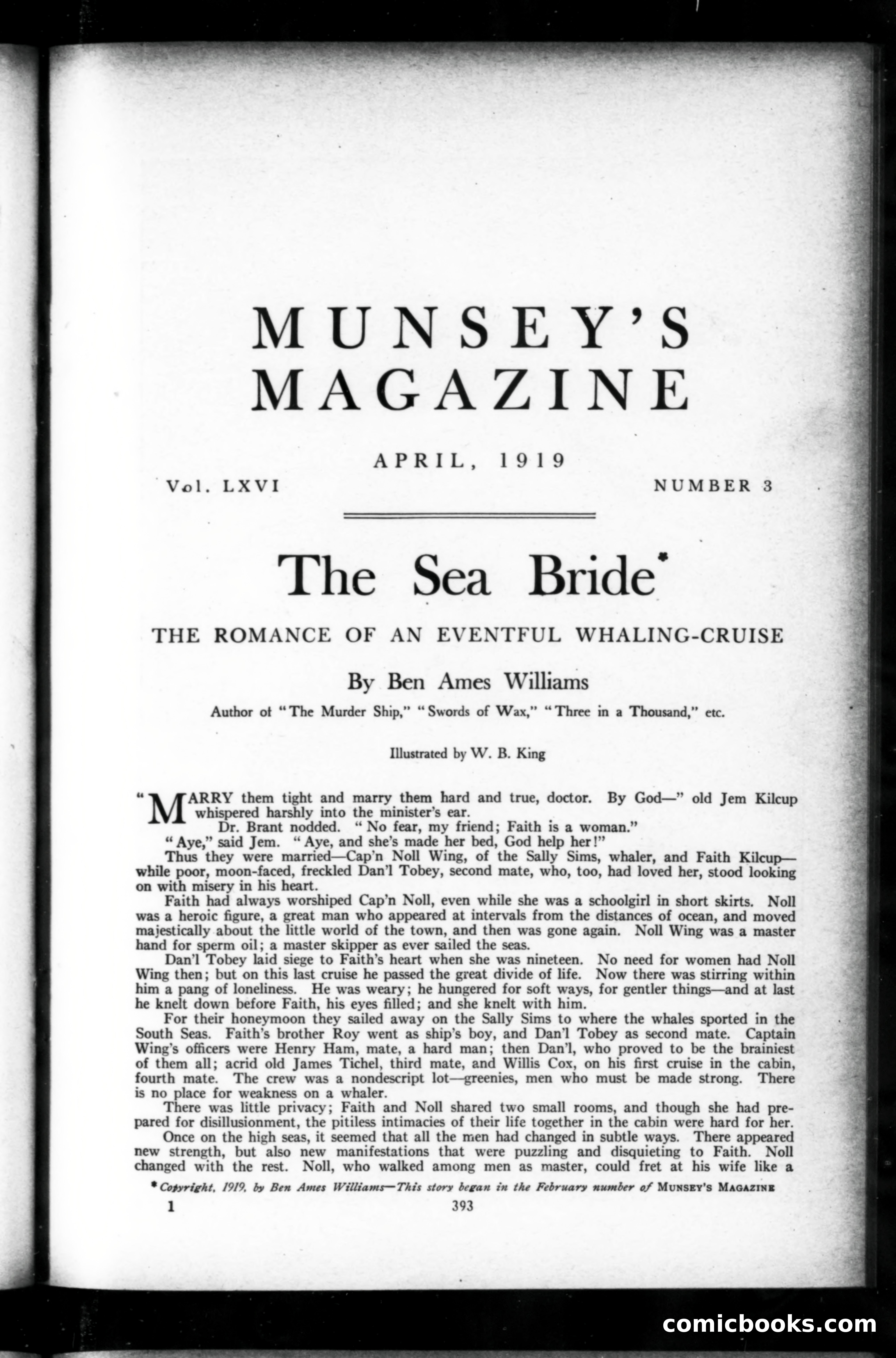 MUNSEY'S MAGAZINE

APRIL, 1919

Vol. LXVI

NUMBER 3

The Sea Bride*

THE ROMANCE OF AN EVENTFUL WHALING-CRUISE

By Ben Ames Williams

Author of "The Murder Ship," "Swords of Wax," "Three in a Thousand," etc.

Illustrated by W. B. King

"MARRY them tight and marry them hard and true, doctor. By God—" old Jem Kilcup whispered harshly into the minister's ear.

Dr. Brant nodded. "No fear, my friend; Faith is a woman."

"Aye," said Jem. "Aye, and she's made her bed, God help her!"

Thus they were married—Cap'n Noll Wing, of the Sally Sims, whaler, and Faith Kilcup—while poor, moon-faced, freckled Dan'l Tobey, second mate, who, too, had loved her, stood looking on with misery in his heart.

Faith had always worshiped Cap'n Noll, even while she was a schoolgirl in short skirts. Noll was a heroic figure, a great man who appeared at intervals from the distances of ocean, and moved majestically about the little world of the town, and then was gone again. Noll Wing was a master hand for sperm oil; a master skipper as ever sailed the seas.

Dan'l Tobey laid siege to Faith's heart when she was nineteen. No need for women had Noll Wing then; but on this last cruise he passed the great divide of life. Now there was stirring within him a pang of loneliness. He was weary; he hungered for soft ways, for gentler things—and at last he knelt down before Faith, his eyes filled; and she knelt with him.

For their honeymoon they sailed away on the Sally Sims to where the whales sported in the South Seas. Faith's brother Roy went as ship's boy, and Dan'l Tobey as second mate. Captain Wing's officers were Henry Ham, mate, a hard man; then Dan'l, who proved to be the brainiest of them all; acrid old James Tichel, third mate, and Willis Cox, on his first cruise in the cabin, fourth mate. The crew was a nondescript lot—greenies, men who must be made strong. There is no place for weakness on a whaler.

There was little privacy; Faith and Noll shared two small rooms, and though she had prepared for disillusionment, the pitiless intimacies of their life together in the cabin were hard for her.

Once on the high seas, it seemed that all the men had changed in subtle ways. There appeared new strength, but also new manifestations that were puzzling and disquieting to Faith. Noll changed with the rest. Noll, who walked among men as master, could fret at his wife like a

* Copyright, 1919, by Ben Ames Williams—This story began in the February number of MUNSEY'S MAGAZINE

1

393

comicbooks.com